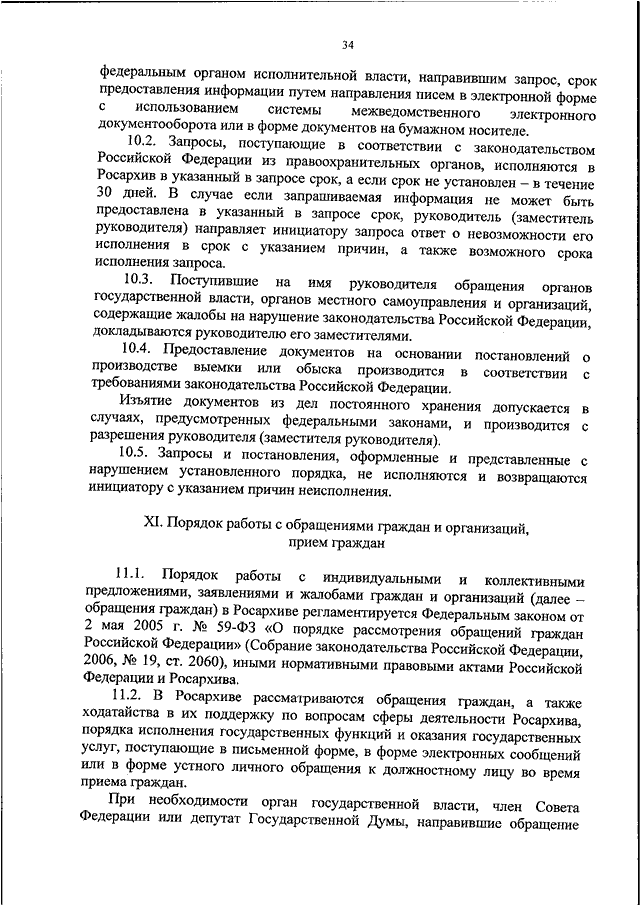 34

федеральным органом исполнительной власти, направившим запрос, срок предоставления информации путем направления писем в электронной форме с использованием системы межведомственного электронного документооборота или в форме документов на бумажном носителе.

10.2. Запросы, поступающие в соответствии с законодательством Российской Федерации из правоохранительных органов, исполняются в Росархив в указанный в запросе срок, а если срок не установлен – в течение 30 дней. В случае если запрашиваемая информация не может быть предоставлена в указанный в запросе срок, руководитель (заместитель руководителя) направляет инициатору запроса ответ о невозможности его исполнения в срок с указанием причин, а также возможного срока исполнения запроса.

10.3. Поступившие на имя руководителя обращения органов государственной власти, органов местного самоуправления и организаций, содержащие жалобы на нарушение законодательства Российской Федерации, докладываются руководителю его заместителями.

10.4. Предоставление документов на основании постановлений о производстве выемки или обыска производится в соответствии с требованиями законодательства Российской Федерации.

Изъятие документов из дел постоянного хранения допускается в случаях, предусмотренных федеральными законами, и производится с разрешения руководителя (заместителя руководителя).

10.5. Запросы и постановления, оформленные и представленные с нарушением установленного порядка, не исполняются и возвращаются инициатору с указанием причин неисполнения.

XI. Порядок работы с обращениями граждан и организаций, прием граждан

11.1. Порядок работы с индивидуальными и коллективными предложениями, заявлениями и жалобами граждан и организаций (далее – обращения граждан) в Росархиве регламентируется Федеральным законом от 2 мая 2005 г. № 59-ФЗ «О порядке рассмотрения обращений граждан Российской Федерации» (Собрание законодательства Российской Федерации, 2006, № 19, ст. 2060), иными нормативными правовыми актами Российской Федерации и Росархива.

11.2. В Росархиве рассматриваются обращения граждан, а также ходатайства в их поддержку по вопросам сферы деятельности Росархива, порядка исполнения государственных функций и оказания государственных услуг, поступающие в письменной форме, в форме электронных сообщений или в форме устного личного обращения к должностному лицу во время приема граждан.

При необходимости орган государственной власти, член Совета Федерации или депутат Государственной Думы, направившие обращение